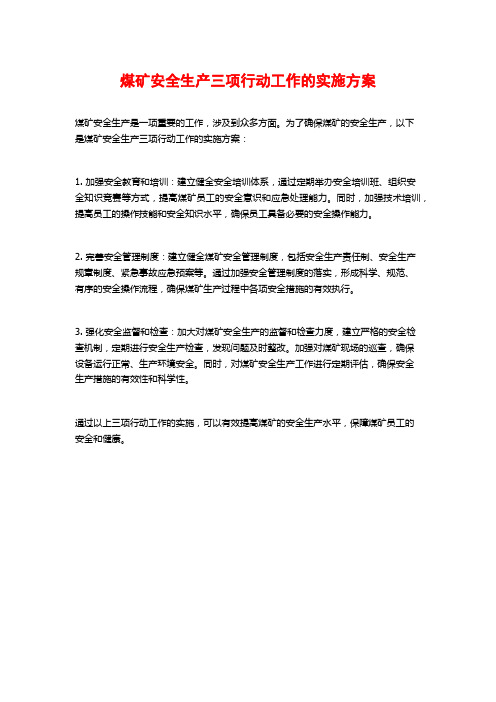 煤矿安全生产三项行动工作的实施方案

煤矿安全生产是一项重要的工作，涉及到众多方面。为了确保煤矿的安全生产，以下是煤矿安全生产三项行动工作的实施方案：

1. 加强安全教育和培训：建立健全安全培训体系，通过定期举办安全培训班、组织安全知识竞赛等方式，提高煤矿员工的安全意识和应急处理能力。同时，加强技术培训，提高员工的操作技能和安全知识水平，确保员工具备必要的安全操作能力。

2. 完善安全管理制度：建立健全煤矿安全管理制度，包括安全生产责任制、安全生产规章制度、紧急事故应急预案等。通过加强安全管理制度的落实，形成科学、规范、有序的安全操作流程，确保煤矿生产过程中各项安全措施的有效执行。

3. 强化安全监督和检查：加大对煤矿安全生产的监督和检查力度，建立严格的安全检查机制，定期进行安全生产检查，发现问题及时整改。加强对煤矿现场的巡查，确保设备运行正常、生产环境安全。同时，对煤矿安全生产工作进行定期评估，确保安全生产措施的有效性和科学性。

通过以上三项行动工作的实施，可以有效提高煤矿的安全生产水平，保障煤矿员工的安全和健康。